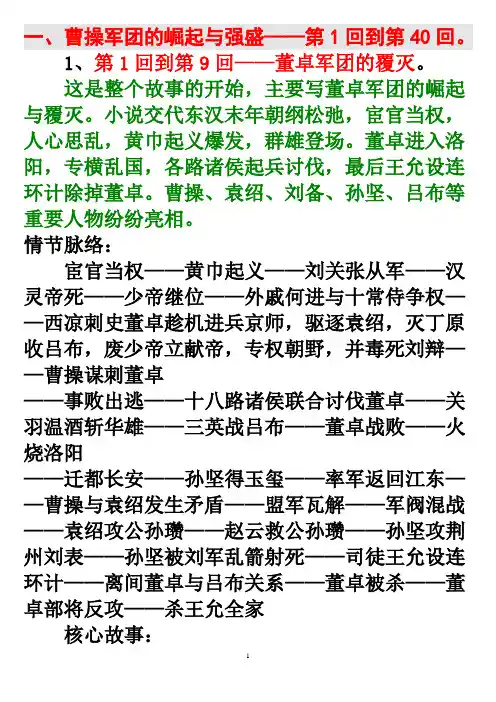 一、曹操军团的崛起与强盛——第 1 回到第 40 回。

1、第 1 回到第 9 回——董卓军团的覆灭。

这是整个故事的开始，主要写董卓军团的崛起与覆灭。小说交代东汉末年朝纲松弛，宦官当权，人心思乱，黄巾起义爆发，群雄登场。董卓进入洛阳，专横乱国，各路诸侯起兵讨伐，最后王允设连环计除掉董卓。曹操、袁绍、刘备、孙坚、吕布等重要人物纷纷亮相。

情节脉络：

宦官当权——黄巾起义——刘关张从军——汉灵帝死——少帝继位——外戚何进与十常侍争权——西凉刺史董卓趁机进兵京师，驱逐袁绍，灭丁原收吕布，废少帝立献帝，专权朝野，并毒死刘辩——曹操谋刺董卓

——事败出逃——十八路诸侯联合讨伐董卓——关羽温酒斩华雄——三英战吕布——董卓战败——火烧洛阳

——迁都长安——孙坚得玉玺——率军返回江东——曹操与袁绍发生矛盾——盟军瓦解——军阀混战——袁绍攻公孙瓒——赵云救公孙瓒——孙坚攻荆州刘表——孙坚被刘军乱箭射死——司徒王允设连环计——离间董卓与吕布关系——董卓被杀——董卓部将反攻——杀王允全家

核心故事：

1